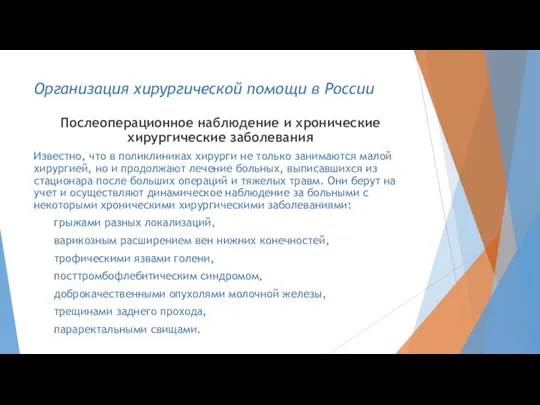 Организация хирургической помощи в России

Послеоперационное наблюдение и хронические хирургические заболевания

Известно, что в поликлиниках хирурги не только занимаются малой хирургией, но и продолжают лечение больных, выписавшихся из стационара после больших операций и тяжелых травм. Они берут на учет и осуществляют динамическое наблюдение за больными с некоторыми хроническими хирургическими заболеваниями:

грыжами разных локализаций,

варикозным расширением вен нижних конечностей,

трофическими язвами голени,

посттромбофлебитическим синдромом,

доброкачественными опухолями молочной железы,

трещинами заднего прохода,

параректальными свищами.